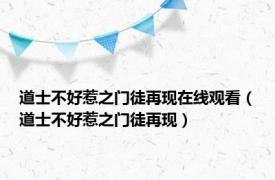 道士不好惹之门徒再现在线观看（道士不好惹之门徒再现）